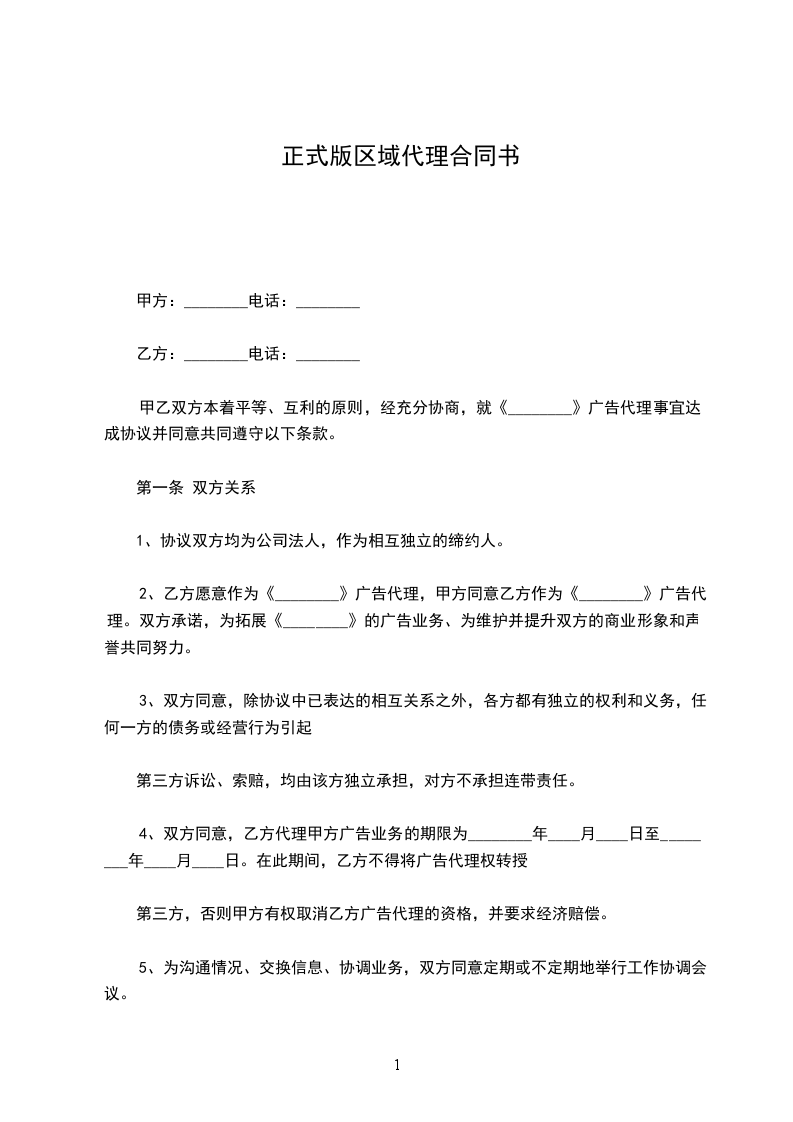 正式版区域代理合同书

甲方：________电话：________

乙方：________电话：________

甲乙双方本着平等、互利的原则，经充分协商，就《________》广告代理事宜达成协议并同意共同遵守以下条款。

第一条 双方关系

1、协议双方均为公司法人，作为相互独立的缔约人。

2、乙方愿意作为《________》广告代理，甲方同意乙方作为《________》广告代理。双方承诺，为拓展《________》的广告业务、为维护并提升双方的商业形象和声誉共同努力。

3、双方同意，除协议中已表达的相互关系之外，各方都有独立的权利和义务，任何一方的债务或经营行为引起

第三方诉讼、索赔，均由该方独立承担，对方不承担连带责任。

4、双方同意，乙方代理甲方广告业务的期限为________年____月____日至________年____月____日。在此期间，乙方不得将广告代理权转授

第三方，否则甲方有权取消乙方广告代理的资格，并要求经济赔偿。

5、为沟通情况、交换信息、协调业务，双方同意定期或不定期地举行工作协调会议。

1